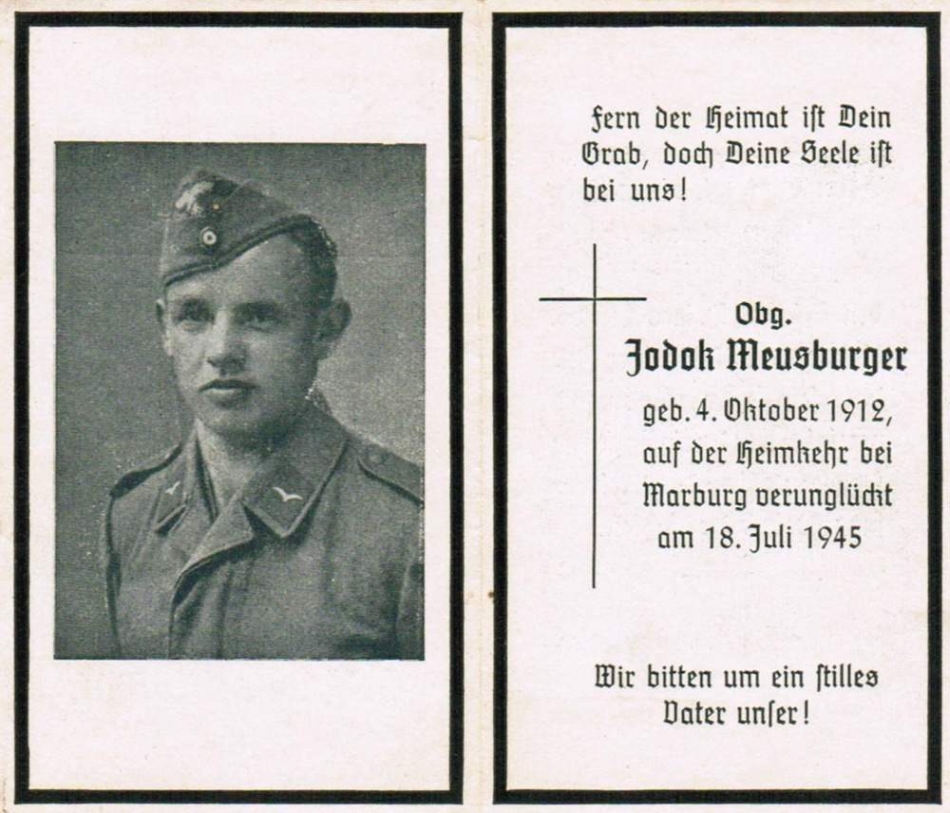 Fern der Heimat ist Dein Grab, doch Deine Seele ist bei uns!

Obg.
Jodok Meusburger
geb. 4. Oktober 1912,
auf der Heimkehr bei
Marburg verunglückt
am 18. Juli 1945

Wir bitten um ein stilles
Vater unser!